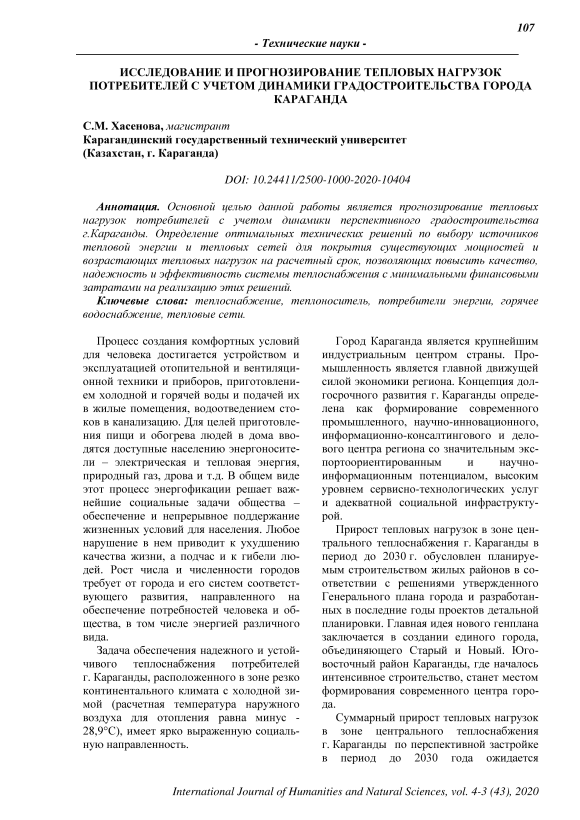 107

- Технические науки -

ИССЛЕДОВАНИЕ И ПРОГНОЗИРОВАНИЕ ТЕПЛОВЫХ НАГРУЗОК ПОТРЕБИТЕЛЕЙ С УЧЕТОМ ДИНАМИКИ ГРАДОСТРОИТЕЛЬСТВА ГОРОДА КАРАГАНДА

С.М. Хасенова, магистрант
Карагандинский государственный технический университет
(Казахстан, г. Караганда)

DOI: 10.24411/2500-1000-2020-10404

Аннотация. Основной целью данной работы является прогнозирование тепловых нагрузок потребителей с учетом динамики перспективного градостроительства г.Караганды. Определение оптимальных технических решений по выбору источников тепловой энергии и тепловых сетей для покрытия существующих мощностей и возрастающих тепловых нагрузок на расчетный срок, позволяющих повысить качество, надежность и эффективность системы теплоснабжения с минимальными финансовыми затратами на реализацию этих решений.

Ключевые слова: теплоснабжение, теплоноситель, потребители энергии, горячее водоснабжение, тепловые сети.

Процесс создания комфортных условий для человека достигается устройством и эксплуатацией отопительной и вентиляционной техники и приборов, приготовлением холодной и горячей воды и подачей их в жилые помещения, водоотведением стоков в канализацию. Для целей приготовления пищи и обогрева людей в дома вводятся доступные населению энергоносители – электрическая и тепловая энергия, природный газ, дрова и т.д. В общем виде этот процесс энергофикации решает важнейшие социальные задачи общества – обеспечение и непрерывное поддержание жизненных условий для населения. Любое нарушение в нем приводит к ухудшению качества жизни, а подчас и к гибели людей. Рост числа и численности городов требует от города и его систем соответствующего развития, направленного на обеспечение потребностей человека и общества, в том числе энергией различного вида.

Задача обеспечения надежного и устойчивого теплоснабжения потребителей г. Караганды, расположенного в зоне резко континентального климата с холодной зимой (расчетная температура наружного воздуха для отопления равна минус - 28,9°С), имеет ярко выраженную социальную направленность.

Город Караганда является крупнейшим индустриальным центром страны. Промышленность является главной движущей силой экономики региона. Концепция долгосрочного развития г. Караганды определена как формирование современного промышленного, научно-инновационного, информационно-консалтингового и делового центра региона со значительным экспортоориентированным и научно-информационным потенциалом, высоким уровнем сервисно-технологических услуг и адекватной социальной инфраструктурой.

Прирост тепловых нагрузок в зоне центрального теплоснабжения г. Караганды в период до 2030 г. обусловлен планируемым строительством жилых районов в соответствии с решениями утвержденного Генерального плана города и разработанных в последние годы проектов детальной планировки. Главная идея нового генплана заключается в создании единого города, объединяющего Старый и Новый. Юго-восточный район Караганды, где началось интенсивное строительство, станет местом формирования современного центра города.

Суммарный прирост тепловых нагрузок в зоне центрального теплоснабжения г. Караганды по перспективной застройке в период до 2030 года ожидается

International Journal of Humanities and Natural Sciences, vol. 4-3 (43), 2020